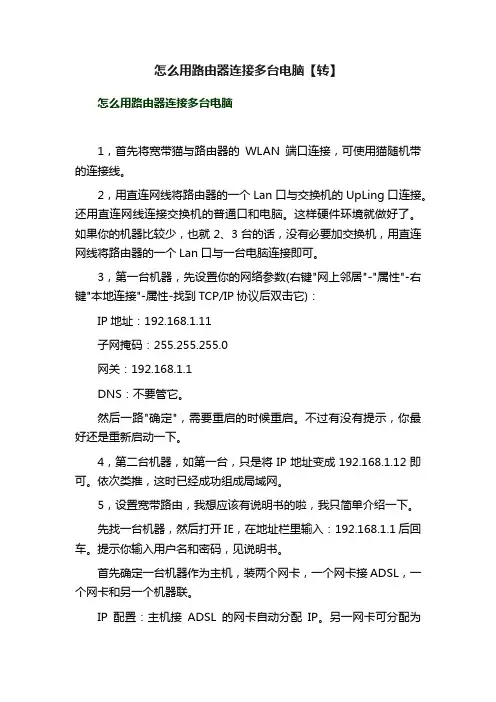 怎么用路由器连接多台电脑【转】

怎么用路由器连接多台电脑

1，首先将宽带猫与路由器的 WLAN 端口连接，可使用猫随机带的连接线。

2，用直连网线将路由器的一个 Lan 口与交换机的 UpLing 口连接。还用直连网线连接交换机的普通口和电脑。这样硬件环境就做好了。如果你的机器比较少，也就 2、3 台的话，没有必要加交换机，用直连网线将路由器的一个 Lan 口与一台电脑连接即可。

3，第一台机器，先设置你的网络参数(右键"网上邻居"-"属性"-右键"本地连接"-属性-找到 TCP/IP 协议后双击它)：

IP 地址：192.168.1.11

子网掩码：255.255.255.0

网关：192.168.1.1

DNS：不要管它。

然后一路"确定"，需要重启的时候重启。不过有没有提示，你最好还是重新启动一下。

4，第二台机器，如第一台，只是将 IP 地址变成 192.168.1.12 即可。依次类推，这时已经成功组成局域网。

5，设置宽带路由，我想应该有说明书的啦，我只简单介绍一下。

先找一台机器，然后打开 IE，在地址栏里输入：192.168.1.1 后回车。提示你输入用户名和密码，见说明书。

首先确定一台机器作为主机，装两个网卡，一个网卡接 ADSL，一个网卡和另一个机器联。

IP 配置：主机接 ADSL 的网卡自动分配 IP。另一网卡可分配为